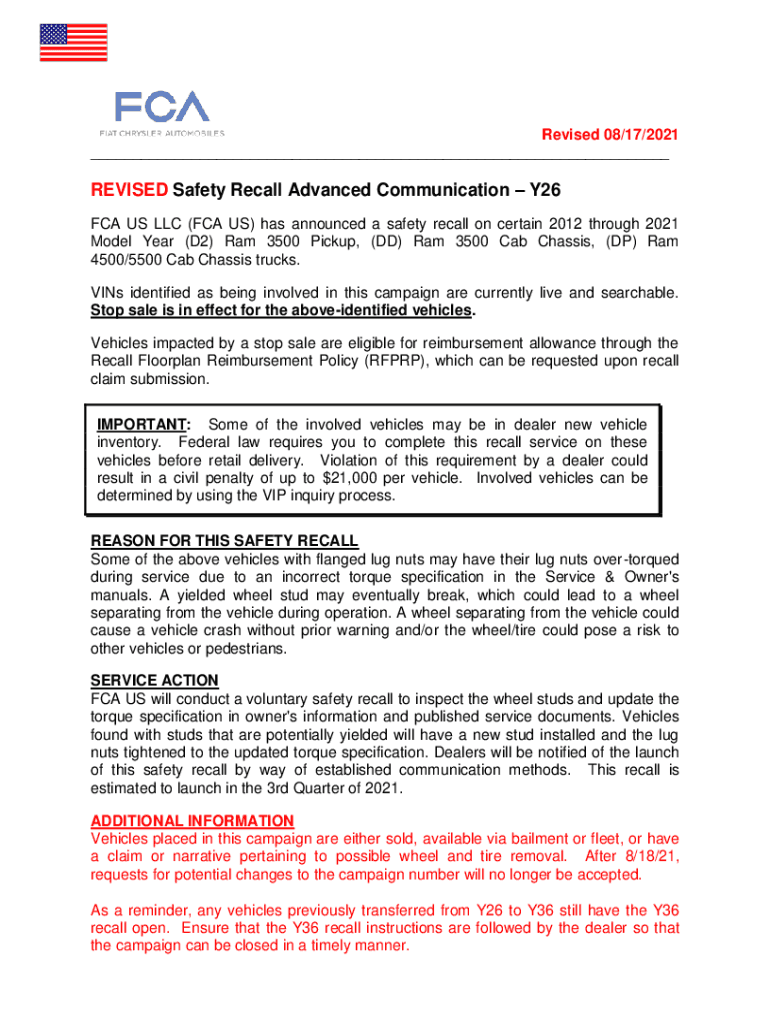 FCA
FIAT CHRYSLER AUTOMOBILES

Revised 08/17/2021

REVISED Safety Recall Advanced Communication – Y26

FCA US LLC (FCA US) has announced a safety recall on certain 2012 through 2021 Model Year (D2) Ram 3500 Pickup, (DD) Ram 3500 Cab Chassis, (DP) Ram 4500/5500 Cab Chassis trucks.

VINs identified as being involved in this campaign are currently live and searchable. Stop sale is in effect for the above-identified vehicles.

Vehicles impacted by a stop sale are eligible for reimbursement allowance through the Recall Floorplan Reimbursement Policy (RFPRP), which can be requested upon recall claim submission.

IMPORTANT: Some of the involved vehicles may be in dealer new vehicle inventory. Federal law requires you to complete this recall service on these vehicles before retail delivery. Violation of this requirement by a dealer could result in a civil penalty of up to $21,000 per vehicle. Involved vehicles can be determined by using the VIP inquiry process.

REASON FOR THIS SAFETY RECALL
Some of the above vehicles with flanged lug nuts may have their lug nuts over-torqued during service due to an incorrect torque specification in the Service & Owner's manuals. A yielded wheel stud may eventually break, which could lead to a wheel separating from the vehicle during operation. A wheel separating from the vehicle could cause a vehicle crash without prior warning and/or the wheel/tire could pose a risk to other vehicles or pedestrians.

SERVICE ACTION
FCA US will conduct a voluntary safety recall to inspect the wheel studs and update the torque specification in owner's information and published service documents. Vehicles found with studs that are potentially yielded will have a new stud installed and the lug nuts tightened to the updated torque specification. Dealers will be notified of the launch of this safety recall by way of established communication methods. This recall is estimated to launch in the 3rd Quarter of 2021.

ADDITIONAL INFORMATION
Vehicles placed in this campaign are either sold, available via bailment or fleet, or have a claim or narrative pertaining to possible wheel and tire removal. After 8/18/21, requests for potential changes to the campaign number will no longer be accepted.

As a reminder, any vehicles previously transferred from Y26 to Y36 still have the Y36 recall open. Ensure that the Y36 recall instructions are followed by the dealer so that the campaign can be closed in a timely manner.